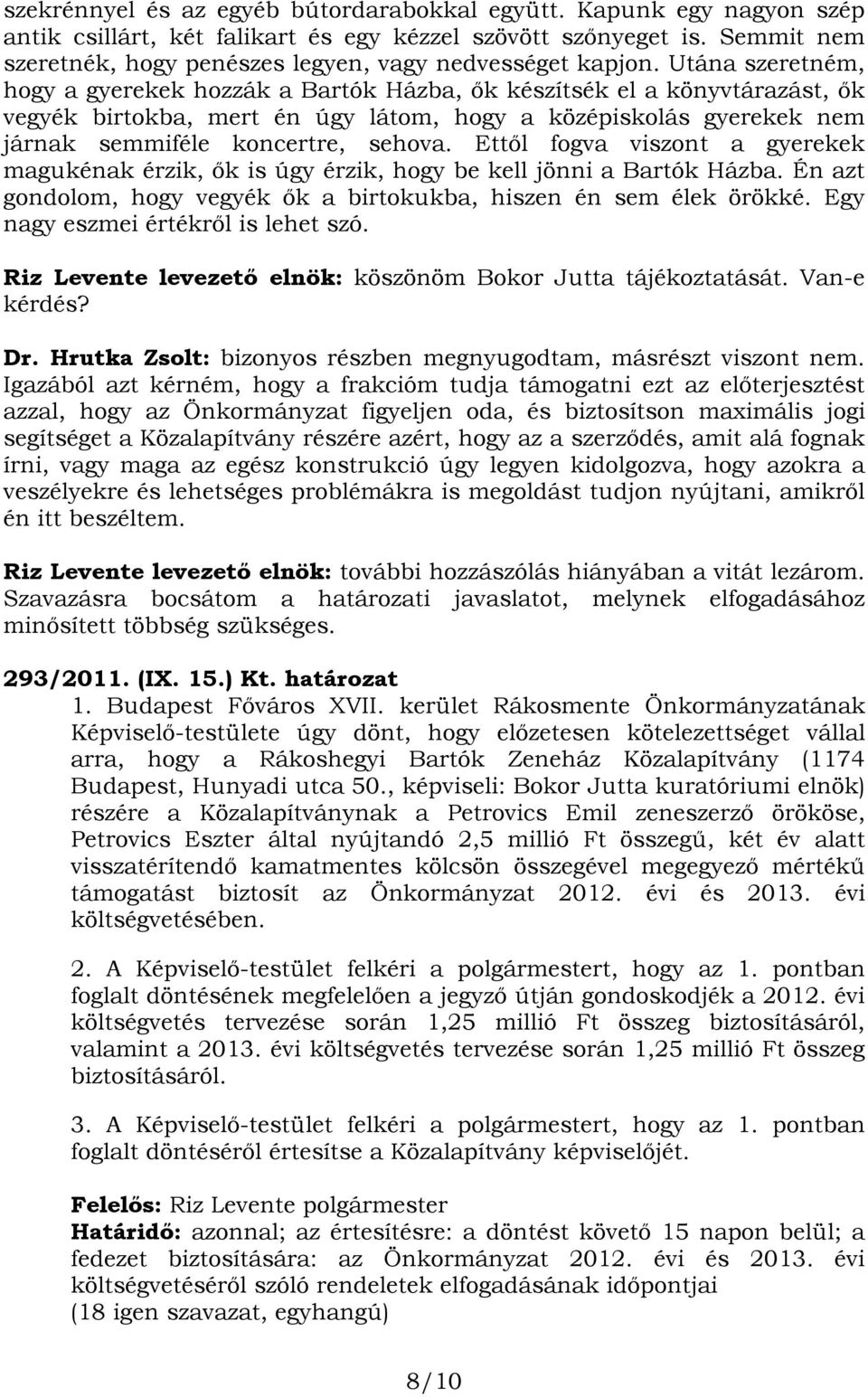 szekrénnyel és az egyéb bútordarabokkal együtt. Kapunk egy nagyon szép antik csillárt, két falikart és egy kézzel szövött szőnyeget is. Semmit nem szeretnék, hogy penészes legyen, vagy nedvességet kapjon. Utána szeretném, hogy a gyerekek hozzák a Bartók Házba, ők készítsék el a könyvtárazást, ők vegyék birtokba, mert én úgy látom, hogy a középiskolás gyerekek nem járnak semmiféle koncertre, sehova. Ettől fogva viszont a gyerekek magukénak érzik, ők is úgy érzik, hogy be kell jönni a Bartók Házba. Én azt gondolom, hogy vegyék ők a birtokukba, hiszen én sem élek örökké. Egy nagy eszmei értékről is lehet szó.

Riz Levente levezető elnök: köszönöm Bokor Jutta tájékoztatását. Van-e kérdés?

Dr. Hrutka Zsolt: bizonyos részben megnyugodtam, másrészt viszont nem. Igazából azt kérném, hogy a frakcióm tudja támogatni ezt az előterjesztést azzal, hogy az Önkormányzat figyeljen oda, és biztosítson maximális jogi segítséget a Közalapítvány részére azért, hogy az a szerződés, amit alá fognak írni, vagy maga az egész konstrukció úgy legyen kidolgozva, hogy azokra a veszélyekre és lehetséges problémákra is megoldást tudjon nyújtani, amikről én itt beszéltem.

Riz Levente levezető elnök: további hozzászólás hiányában a vitát lezárom. Szavazásra bocsátom a határozati javaslatot, melynek elfogadásához minősített többség szükséges.

293/2011. (IX. 15.) Kt. határozat
1. Budapest Főváros XVII. kerület Rákosmente Önkormányzatának Képviselő-testülete úgy dönt, hogy előzetesen kötelezettséget vállal arra, hogy a Rákoshegyi Bartók Zeneház Közalapítvány (1174 Budapest, Hunyadi utca 50., képviseli: Bokor Jutta kuratóriumi elnök) részére a Közalapítványnak a Petrovics Emil zeneszerző örököse, Petrovics Eszter által nyújtandó 2,5 millió Ft összegű, két év alatt visszatérítendő kamatmentes kölcsön összegével megegyező mértékű támogatást biztosít az Önkormányzat 2012. évi és 2013. évi költségvetésében.

2. A Képviselő-testület felkéri a polgármestert, hogy az 1. pontban foglalt döntésének megfelelően a jegyző útján gondoskodjék a 2012. évi költségvetés tervezése során 1,25 millió Ft összeg biztosításáról, valamint a 2013. évi költségvetés tervezése során 1,25 millió Ft összeg biztosításáról.

3. A Képviselő-testület felkéri a polgármestert, hogy az 1. pontban foglalt döntéséről értesítse a Közalapítvány képviselőjét.

Felelős: Riz Levente polgármester
Határidő: azonnal; az értesítésre: a döntést követő 15 napon belül; a fedezet biztosítására: az Önkormányzat 2012. évi és 2013. évi költségvetéséről szóló rendeletek elfogadásának időpontjai
(18 igen szavazat, egyhangú)

8/10